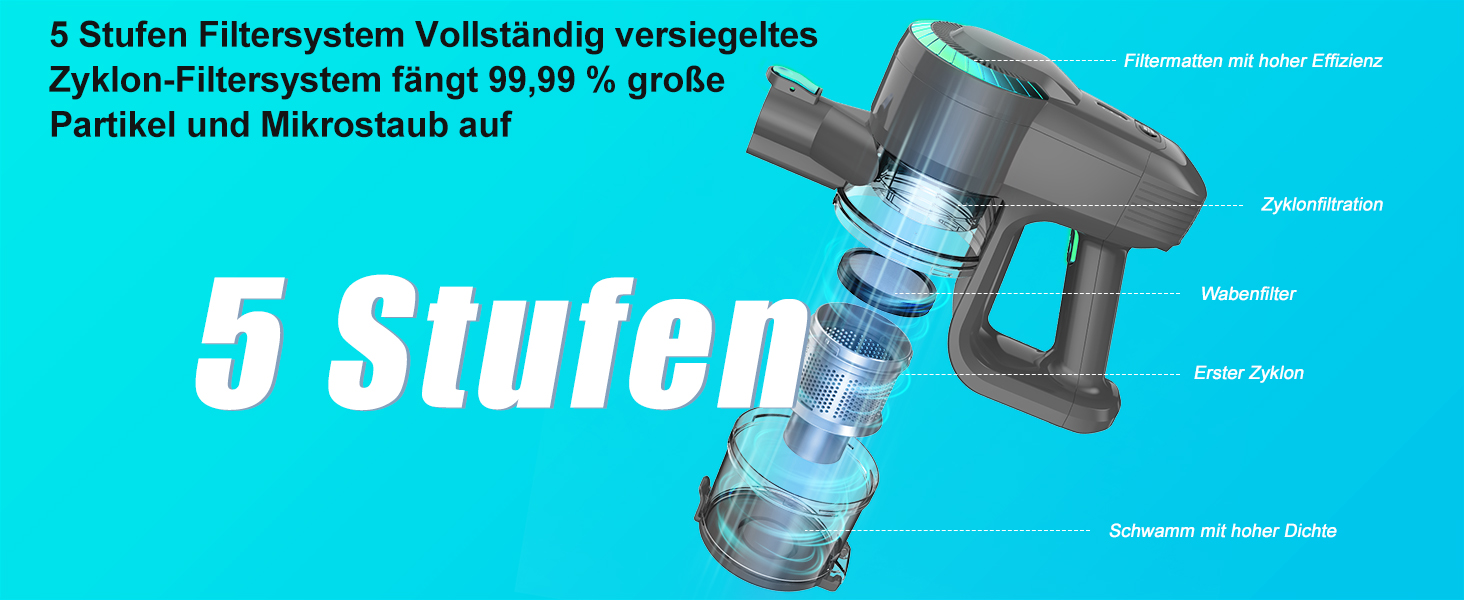 5 Stufen Filtersystem Vollständig versiegeltes Zyklon-Filtersystem fängt 99,99 % große Partikel und Mikrostaub auf

5 Stufen

Filtermatten mit hoher Effizienz

Zyklonfiltration

Wabenfilter

Erster Zyklon

Schwamm mit hoher Dichte